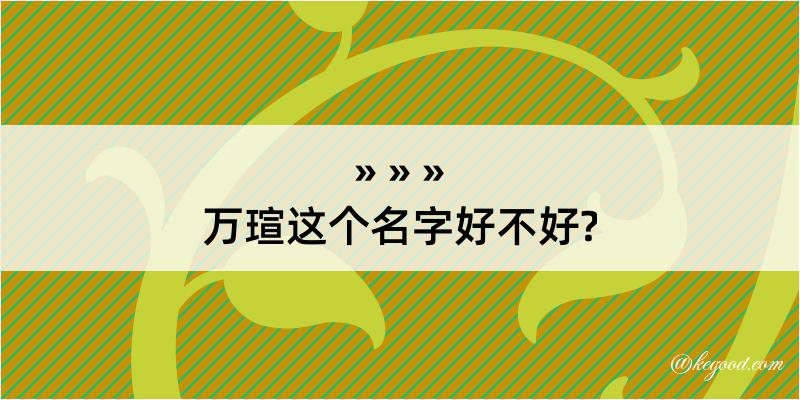 » » »
万瑄这个名字好不好?

@kegood.com